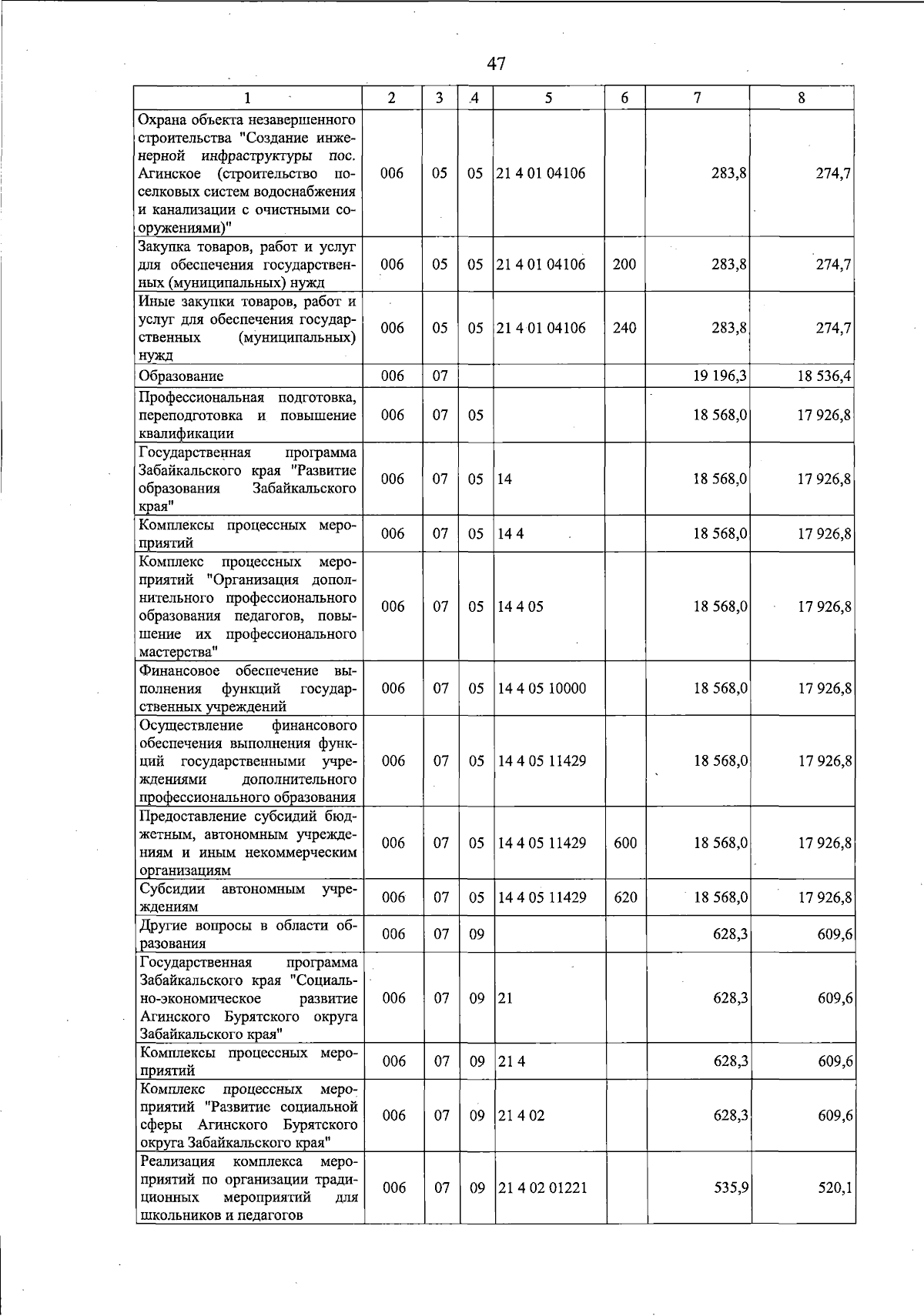 47

| 1 | 2 | 3 | 4 | 5 | 6 | 7 | 8 |
|---|---|---|---|---|---|---|---|
| Охрана объекта незавершенного строительства "Создание инженерной инфраструктуры пос. Агинское (строительство поселковых систем водоснабжения и канализации с очистными сооружениями)" | 006 | 05 | 05 | 21 4 01 04106 | | 283,8 | 274,7 |
| Закупка товаров, работ и услуг для обеспечения государственных (муниципальных) нужд | 006 | 05 | 05 | 21 4 01 04106 | 200 | 283,8 | 274,7 |
| Иные закупки товаров, работ и услуг для обеспечения государственных (муниципальных) нужд | 006 | 05 | 05 | 21 4 01 04106 | 240 | 283,8 | 274,7 |
| Образование | 006 | 07 | | | | 19 196,3 | 18 536,4 |
| Профессиональная подготовка, переподготовка и повышение квалификации | 006 | 07 | 05 | | | 18 568,0 | 17 926,8 |
| Государственная программа Забайкальского края "Развитие образования Забайкальского края" | 006 | 07 | 05 | 14 | | 18 568,0 | 17 926,8 |
| Комплексы процессных мероприятий | 006 | 07 | 05 | 14 4 | | 18 568,0 | 17 926,8 |
| Комплекс процессных мероприятий "Организация дополнительного профессионального образования педагогов, повышение их профессионального мастерства" | 006 | 07 | 05 | 14 4 05 | | 18 568,0 | 17 926,8 |
| Финансовое обеспечение выполнения функций государственных учреждений | 006 | 07 | 05 | 14 4 05 10000 | | 18 568,0 | 17 926,8 |
| Осуществление финансового обеспечения выполнения функций государственными учреждениями дополнительного профессионального образования | 006 | 07 | 05 | 14 4 05 11429 | | 18 568,0 | 17 926,8 |
| Предоставление субсидий бюджетным, автономным учреждениям и иным некоммерческим организациям | 006 | 07 | 05 | 14 4 05 11429 | 600 | 18 568,0 | 17 926,8 |
| Субсидии автономным учреждениям | 006 | 07 | 05 | 14 4 05 11429 | 620 | 18 568,0 | 17 926,8 |
| Другие вопросы в области образования | 006 | 07 | 09 | | | 628,3 | 609,6 |
| Государственная программа Забайкальского края "Социально-экономическое развитие Агинского Бурятского округа Забайкальского края" | 006 | 07 | 09 | 21 | | 628,3 | 609,6 |
| Комплексы процессных мероприятий | 006 | 07 | 09 | 21 4 | | 628,3 | 609,6 |
| Комплекс процессных мероприятий "Развитие социальной сферы Агинского Бурятского округа Забайкальского края" | 006 | 07 | 09 | 21 4 02 | | 628,3 | 609,6 |
| Реализация комплекса мероприятий по организации традиционных мероприятий для школьников и педагогов | 006 | 07 | 09 | 21 4 02 01221 | | 535,9 | 520,1 |